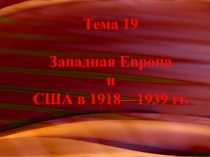 Тема 19

Западная Европа
и
США в 1918—1939 гг.